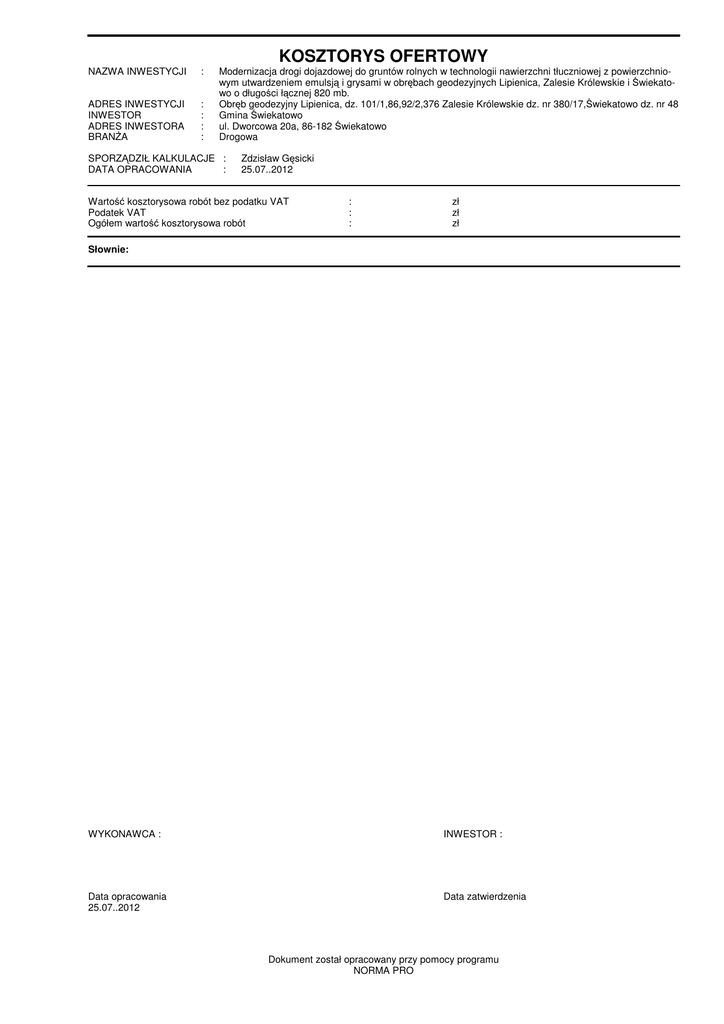 KOSZTORYS OFERTOWY

NAZWA INWESTYCJI : Modernizacja drogi dojazdowej do gruntów rolnych w technologii nawierzchni tłuczniowej z powierzchniowym utwardzeniem emulsją i grysami w obrębach geodezyjnych Lipienica, Zalesie Królewskie i Świekatowo o długości łącznej 820 mb.
ADRES INWESTYCJI : Obręb geodezyjny Lipienica, dz. 101/1,86,92/2,376 Zalesie Królewskie dz. nr 380/17,Świekatowo dz. nr 48
INWESTOR : Gmina Świekatowo
ADRES INWESTORA : ul. Dworcowa 20a, 86-182 Świekatowo
BRANŻA : Drogowa

SPORZĄDZIŁ KALKULACJE : Zdzisław Gęsicki
DATA OPRACOWANIA : 25.07..2012

Wartość kosztorysowa robót bez podatku VAT : zł
Podatek VAT : zł
Ogółem wartość kosztorysowa robót : zł

Słownie:

WYKONAWCA :

INWESTOR :

Data opracowania
25.07..2012

Data zatwierdzenia

Dokument został opracowany przy pomocy programu
NORMA PRO